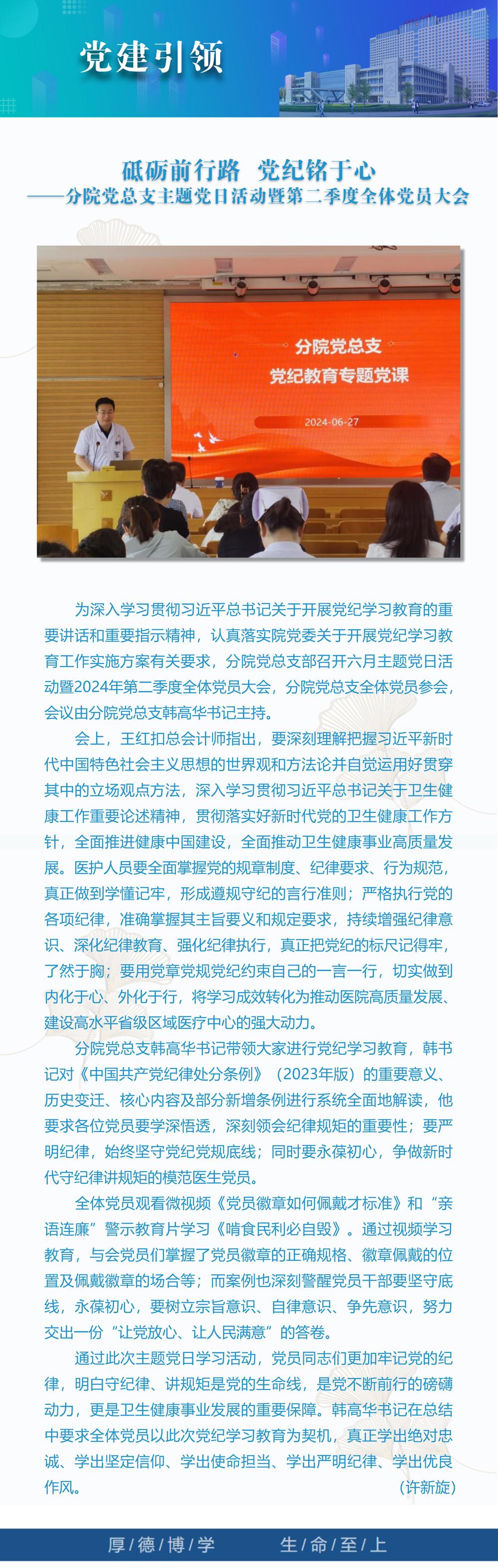 党建引领

砥砺前行路 党纪铭于心
——分院党总支主题党日活动暨第二季度全体党员大会

分院党总支
党纪教育专题党课
2024-06-27

为深入学习贯彻习近平总书记关于开展党纪学习教育的重要讲话和重要指示精神，认真落实院党委关于开展党纪学习教育工作实施方案有关要求，分院党总支部召开六月主题党日活动暨2024年第二季度全体党员大会，分院党总支全体党员参会，会议由分院党总支韩高华书记主持。

会上，王红扣总会计师指出，要深刻理解把握习近平新时代中国特色社会主义思想的世界观和方法论并自觉运用好贯穿其中的立场观点方法，深入学习贯彻习近平总书记关于卫生健康工作重要论述精神，贯彻落实好新时代党的卫生健康工作方针，全面推进健康中国建设，全面推动卫生健康事业高质量发展。医护人员要全面掌握党的规章制度、纪律要求、行为规范，真正做到学懂记牢，形成遵规守纪的言行准则；严格执行党的各项纪律，准确掌握其主旨要义和规定要求，持续增强纪律意识、深化纪律教育、强化纪律执行，真正把党纪的标尺记得牢，了然于胸；要用党章党规党纪约束自己的一言一行，切实做到内化于心、外化于行，将学习成效转化为推动医院高质量发展、建设高水平省级区域医疗中心的强大动力。

分院党总支韩高华书记带领大家进行党纪学习教育，韩书记对《中国共产党纪律处分条例》（2023年版）的重要意义、历史变迁、核心内容及部分新增条例进行系统全面地解读，他要求各位党员要学深悟透，深刻领会纪律规矩的重要性；要严明纪律，始终坚守党纪党规底线；同时要永葆初心，争做新时代守纪律讲规矩的模范医生党员。

全体党员观看微视频《党员徽章如何佩戴才标准》和“亲语连廉”警示教育片学习《啃食民利必自毁》。通过视频学习教育，与会党员们掌握了党员徽章的正确规格、徽章佩戴的位置及佩戴徽章的场合等；而案例也深刻警醒党员干部要坚守底线，永葆初心，要树立宗旨意识、自律意识、争先意识，努力交出一份“让党放心、让人民满意”的答卷。

通过此次主题党日学习活动，党员同志们更加牢记党的纪律，明白守纪律、讲规矩是党的生命线，是党不断前行的磅礴动力，更是卫生健康事业发展的重要保障。韩高华书记在总结中要求全体党员以此次党纪学习教育为契机，真正学出绝对忠诚、学出坚定信仰、学出使命担当、学出严明纪律、学出优良作风。
（许新旋）

厚/德/博/学 生/命/至/上